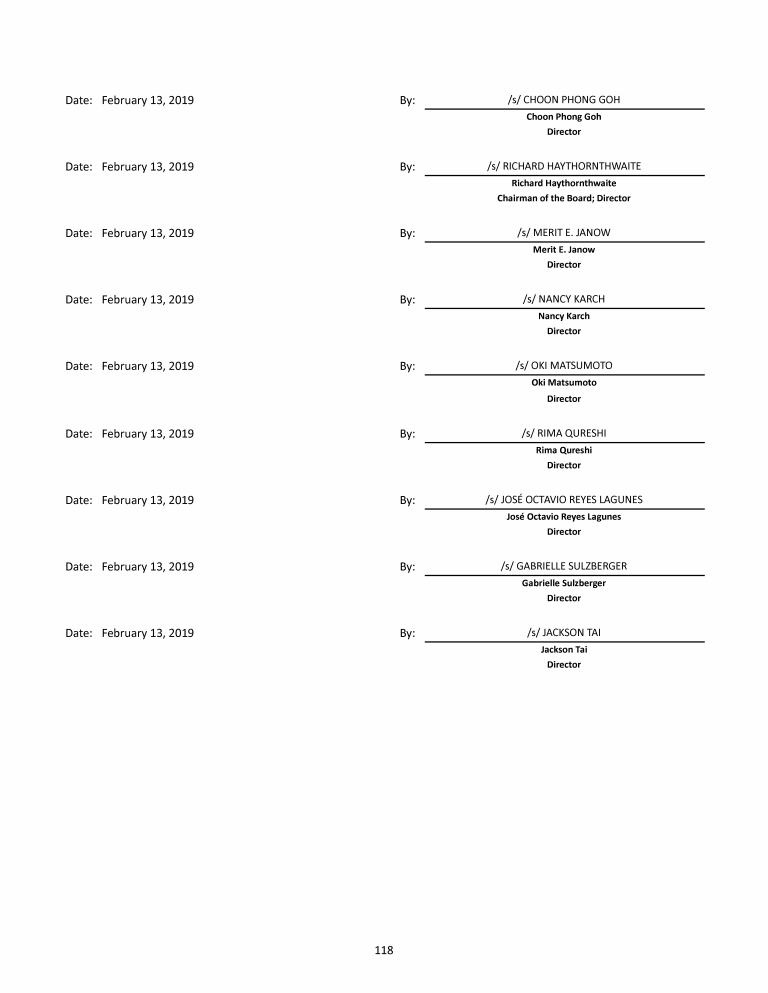 Date: February 13, 2019
By: /s/ CHOON PHONG GOH
Choon Phong Goh
Director

Date: February 13, 2019
By: /s/ RICHARD HAYTHORNTHWAITE
Richard Haythornthwaite
Chairman of the Board; Director

Date: February 13, 2019
By: /s/ MERIT E. JANOW
Merit E. Janow
Director

Date: February 13, 2019
By: /s/ NANCY KARCH
Nancy Karch
Director

Date: February 13, 2019
By: /s/ OKI MATSUMOTO
Oki Matsumoto
Director

Date: February 13, 2019
By: /s/ RIMA QURESHI
Rima Qureshi
Director

Date: February 13, 2019
By: /s/ JOSÉ OCTAVIO REYES LAGUNES
José Octavio Reyes Lagunes
Director

Date: February 13, 2019
By: /s/ GABRIELLE SULZBERGER
Gabrielle Sulzberger
Director

Date: February 13, 2019
By: /s/ JACKSON TAI
Jackson Tai
Director

118